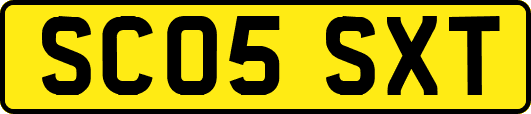 SC05 SXT